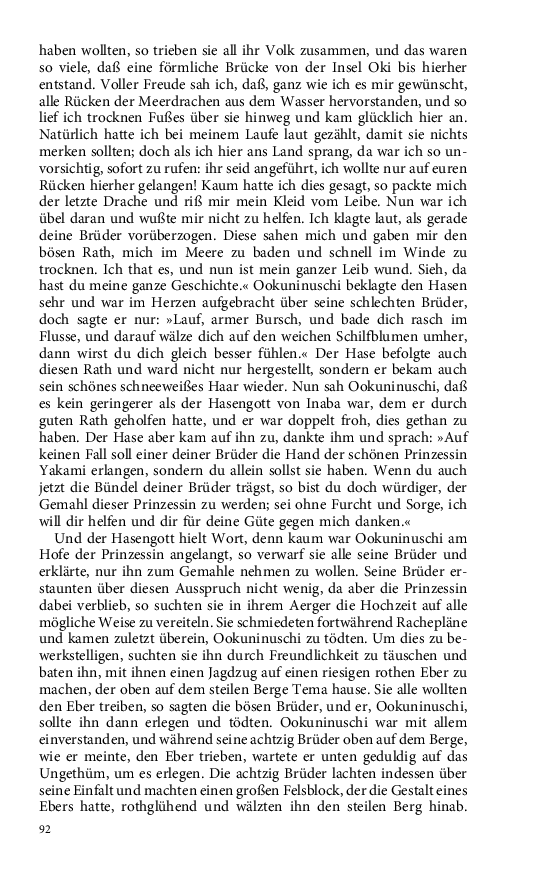 haben wollten, so trieben sie all ihr Volk zusammen, und das waren so viele, daß eine förmliche Brücke von der Insel Oki bis hierher entstand. Voller Freude sah ich, daß, ganz wie ich es mir gewünscht, alle Rücken der Meerdrachen aus dem Wasser hervorstanden, und so lief ich trocknen Fußes über sie hinweg und kam glücklich hier an. Natürlich hatte ich bei meinem Laufe laut gezählt, damit sie nichts merken sollten; doch als ich hier ans Land sprang, da war ich so unvorsichtig, sofort zu rufen: ihr seid angeführt, ich wollte nur auf euren Rücken hierher gelangen! Kaum hatte ich dies gesagt, so packte mich der letzte Drache und riß mir mein Kleid vom Leibe. Nun war ich übel daran und wußte mir nicht zu helfen. Ich klagte laut, als gerade deine Brüder vorüberzogen. Diese sahen mich und gaben mir den bösen Rath, mich im Meere zu baden und schnell im Winde zu trocknen. Ich that es, und nun ist mein ganzer Leib wund. Sieh, da hast du meine ganze Geschichte.« Ookuninuschi beklagte den Hasen sehr und war im Herzen aufgebracht über seine schlechten Brüder, doch sagte er nur: »Lauf, armer Bursch, und bade dich rasch im Flusse, und darauf wälze dich auf den weichen Schilfblumen umher, dann wirst du dich gleich besser fühlen.« Der Hase befolgte auch diesen Rath und ward nicht nur hergestellt, sondern er bekam auch sein schönes schneeweißes Haar wieder. Nun sah Ookuninuschi, daß es kein geringerer als der Hasengott von Inaba war, dem er durch guten Rath geholfen hatte, und er war doppelt froh, dies gethan zu haben. Der Hase aber kam auf ihn zu, dankte ihm und sprach: »Auf keinen Fall soll einer deiner Brüder die Hand der schönen Prinzessin Yakami erlangen, sondern du allein sollst sie haben. Wenn du auch jetzt die Bündel deiner Brüder trägst, so bist du doch würdiger, der Gemahl dieser Prinzessin zu werden; sei ohne Furcht und Sorge, ich will dir helfen und dir für deine Güte gegen mich danken.«

Und der Hasengott hielt Wort, denn kaum war Ookuninuschi am Hofe der Prinzessin angelangt, so verwarf sie alle seine Brüder und erklärte, nur ihn zum Gemahle nehmen zu wollen. Seine Brüder erstaunten über diesen Ausspruch nicht wenig, da aber die Prinzessin dabei verblieb, so suchten sie in ihrem Aerger die Hochzeit auf alle mögliche Weise zu vereiteln. Sie schmiedeten fortwährend Rachepläne und kamen zuletzt überein, Ookuninuschi zu tödten. Um dies zu bewerkstelligen, suchten sie ihn durch Freundlichkeit zu täuschen und baten ihn, mit ihnen einen Jagdzug auf einen riesigen rothen Eber zu machen, der oben auf dem steilen Berge Tema hause. Sie alle wollten den Eber treiben, so sagten die bösen Brüder, und er, Ookuninuschi, sollte ihn dann erlegen und tödten. Ookuninuschi war mit allem einverstanden, und während seine achtzig Brüder oben auf dem Berge, wie er meinte, den Eber trieben, wartete er unten geduldig auf das Ungethüm, um es erlegen. Die achtzig Brüder lachten indessen über seine Einfalt und machten einen großen Felsblock, der die Gestalt eines Ebers hatte, rothglühend und wälzten ihn den steilen Berg hinab.

92